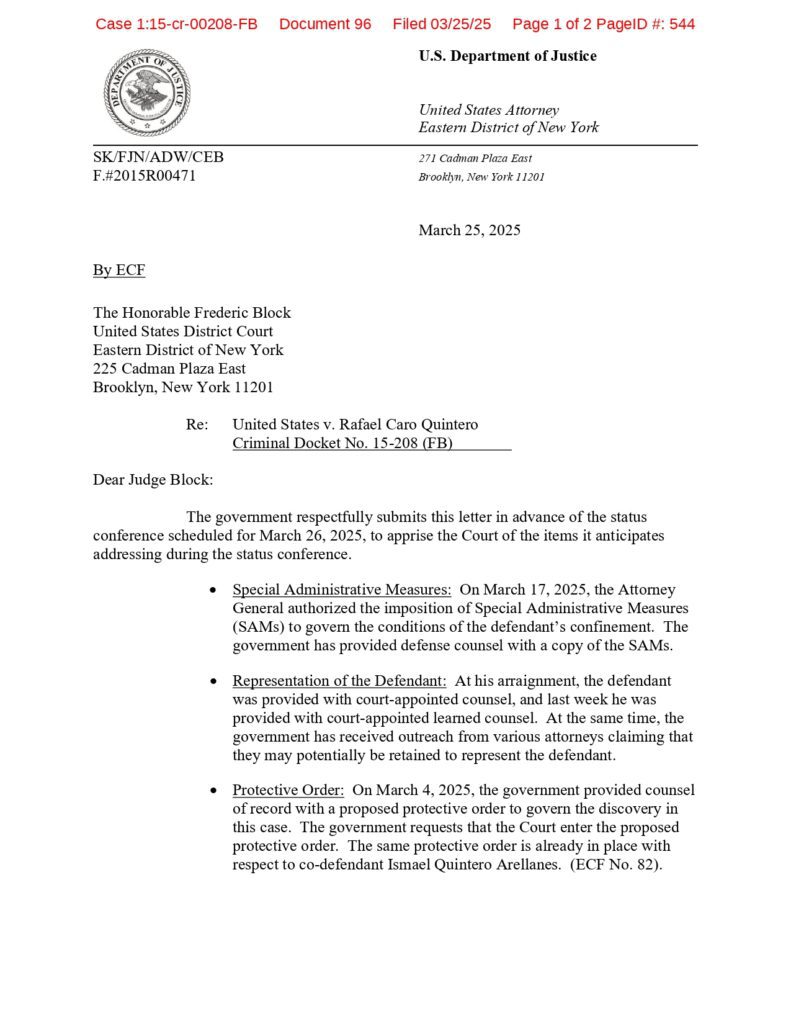 Case 1:15-cr-00208-FB Document 96 Filed 03/25/25 Page 1 of 2 PageID #: 544

DEPARTMENT OF JUSTICE

U.S. Department of Justice

United States Attorney
Eastern District of New York

SK/FJN/ADW/CEB
F.#2015R00471

271 Cadman Plaza East
Brooklyn, New York 11201

March 25, 2025

By ECF

The Honorable Frederic Block
United States District Court
Eastern District of New York
225 Cadman Plaza East
Brooklyn, New York 11201

Re: United States v. Rafael Caro Quintero
Criminal Docket No. 15-208 (FB)

Dear Judge Block:

The government respectfully submits this letter in advance of the status conference scheduled for March 26, 2025, to apprise the Court of the items it anticipates addressing during the status conference.

• Special Administrative Measures: On March 17, 2025, the Attorney General authorized the imposition of Special Administrative Measures (SAMs) to govern the conditions of the defendant's confinement. The government has provided defense counsel with a copy of the SAMs.

• Representation of the Defendant: At his arraignment, the defendant was provided with court-appointed counsel, and last week he was provided with court-appointed learned counsel. At the same time, the government has received outreach from various attorneys claiming that they may potentially be retained to represent the defendant.

• Protective Order: On March 4, 2025, the government provided counsel of record with a proposed protective order to govern the discovery in this case. The government requests that the Court enter the proposed protective order. The same protective order is already in place with respect to co-defendant Ismael Quintero Arellanes. (ECF No. 82).